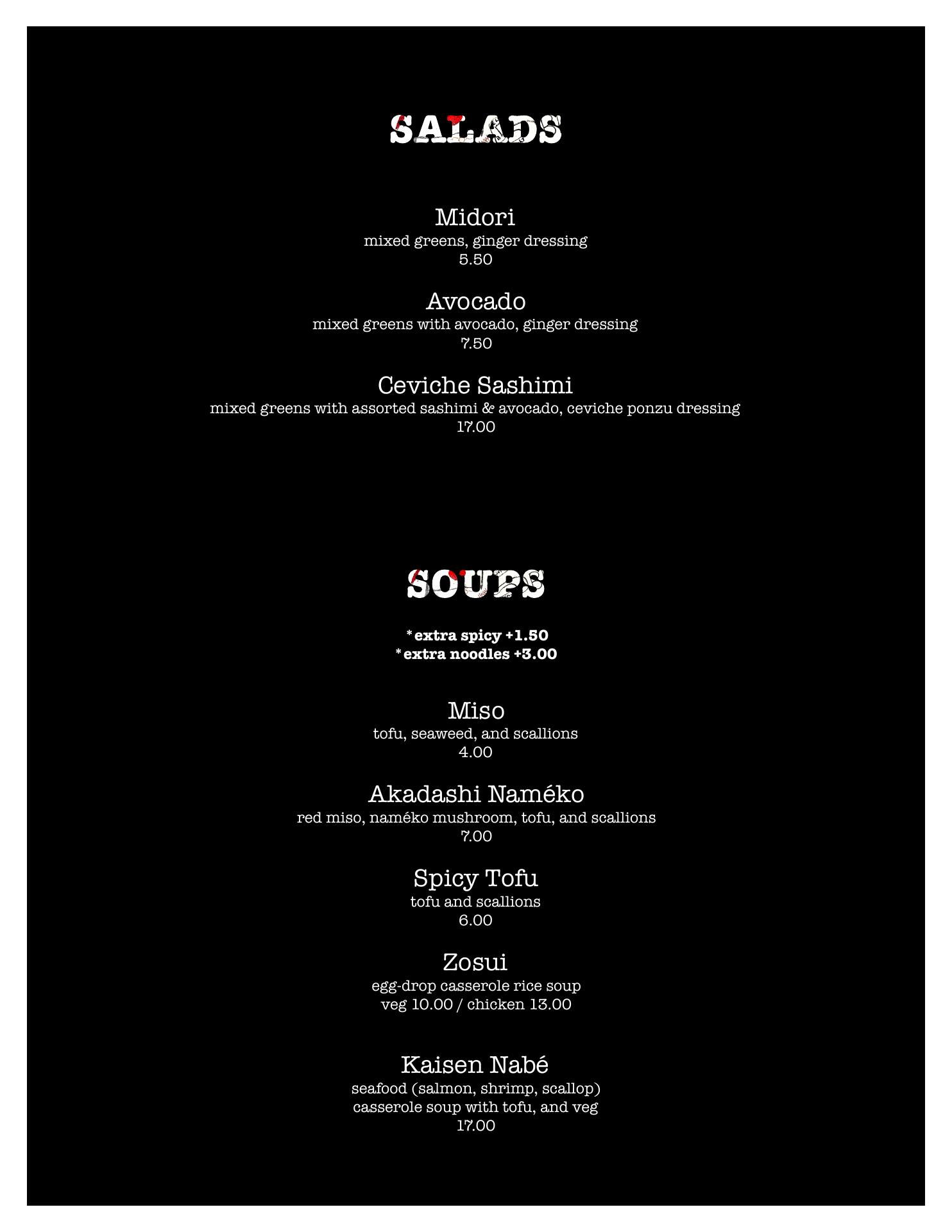 SALADS

Midori
mixed greens, ginger dressing
5.50

Avocado
mixed greens with avocado, ginger dressing
7.50

Ceviche Sashimi
mixed greens with assorted sashimi & avocado, ceviche ponzu dressing
17.00

SOUPS

*extra spicy +1.50
*extra noodles +3.00

Miso
tofu, seaweed, and scallions
4.00

Akadashi Naméko
red miso, naméko mushroom, tofu, and scallions
7.00

Spicy Tofu
tofu and scallions
6.00

Zosui
egg-drop casserole rice soup
veg 10.00 / chicken 13.00

Kaisen Nabé
seafood (salmon, shrimp, scallop)
casserole soup with tofu, and veg
17.00